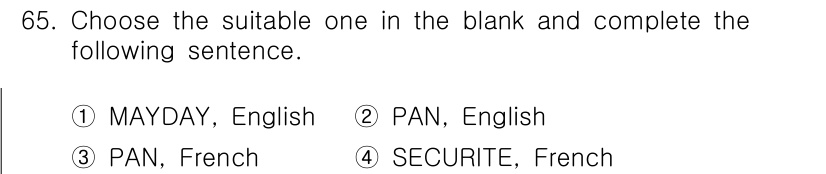 65. Choose the suitable one in the blank and complete the following sentence.

① MAYDAY, English ② PAN, English
③ PAN, French ④ SECURITE, French